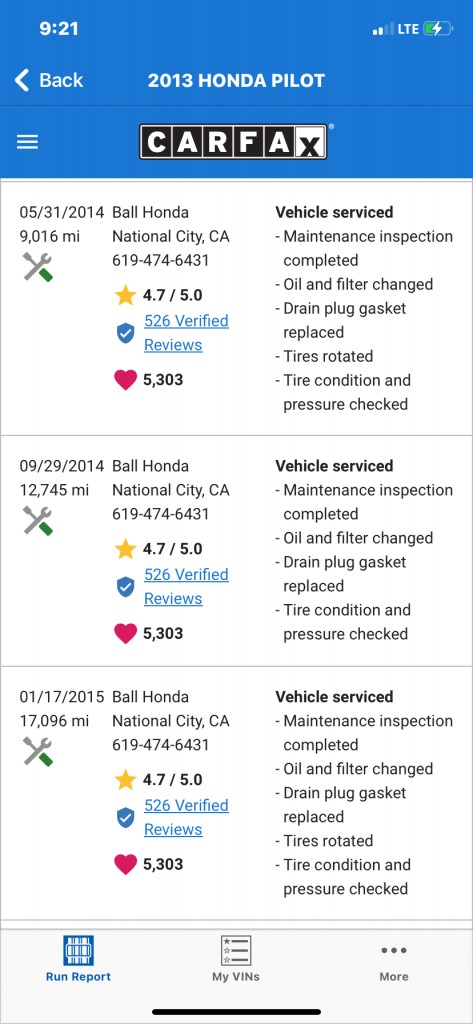 9:21
LTE

Back 2013 HONDA PILOT

CARFAX

05/31/2014
9,016 mi

Ball Honda
National City, CA
619-474-6431
4.7 / 5.0
526 Verified Reviews
5,303

Vehicle serviced
- Maintenance inspection completed
- Oil and filter changed
- Drain plug gasket replaced
- Tires rotated
- Tire condition and pressure checked

09/29/2014
12,745 mi

Ball Honda
National City, CA
619-474-6431
4.7 / 5.0
526 Verified Reviews
5,303

Vehicle serviced
- Maintenance inspection completed
- Oil and filter changed
- Drain plug gasket replaced
- Tire condition and pressure checked

01/17/2015
17,096 mi

Ball Honda
National City, CA
619-474-6431
4.7 / 5.0
526 Verified Reviews
5,303

Vehicle serviced
- Maintenance inspection completed
- Oil and filter changed
- Drain plug gasket replaced
- Tires rotated
- Tire condition and pressure checked

Run Report
My VINs
More